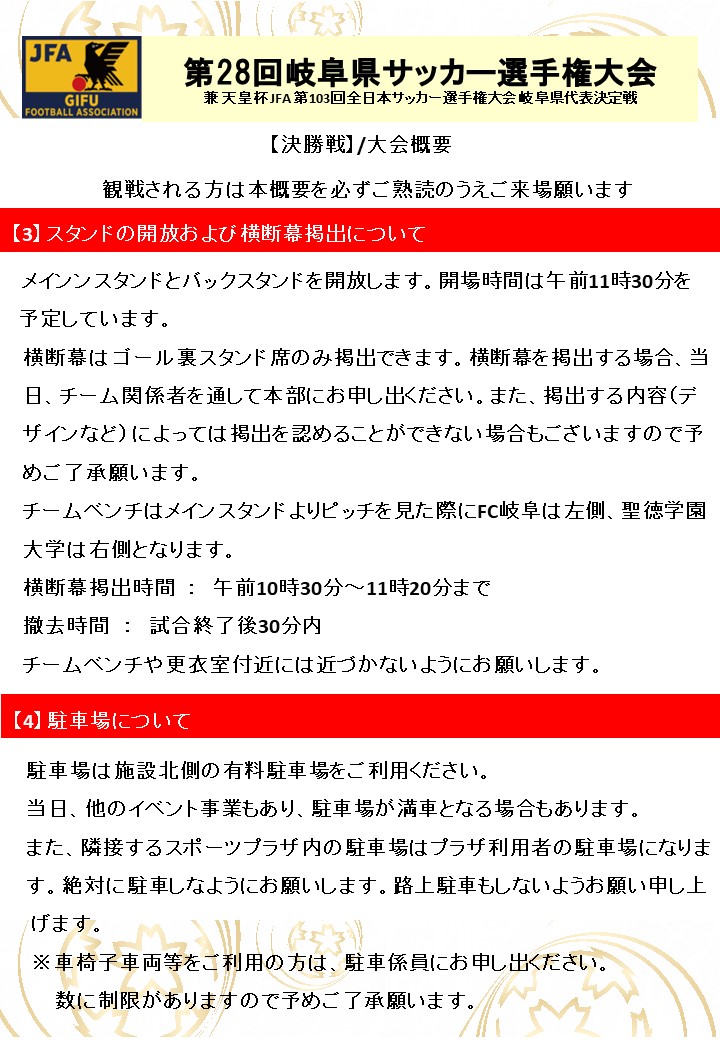 JFA
GIFU
FOOTBALL ASSOCIATION

第28回岐阜県サッカー選手権大会
兼 天皇杯JFA 第103回全日本サッカー選手権大会 岐阜県代表決定戦

【決勝戦】/大会概要

観戦される方は本概要を必ずご熟読のうえご来場願います

【3】スタンドの開放および横断幕掲出について

メインンスタンドとバックスタンドを開放します。開場時間は午前11時30分を予定しています。

横断幕はゴール裏スタンド席のみ掲出できます。横断幕を掲出する場合、当日、チーム関係者を通して本部にお申し出ください。また、掲出する内容（デザインなど）によっては掲出を認めることができない場合もございますので予めご了承願います。

チームベンチはメインスタンドよりピッチを見た際にFC岐阜は左側、聖徳学園大学は右側となります。

横断幕掲出時間 ： 午前10時30分～11時20分まで

撤去時間 ： 試合終了後30分内

チームベンチや更衣室付近には近づかないようにお願いします。

【4】駐車場について

駐車場は施設北側の有料駐車場をご利用ください。

当日、他のイベント事業もあり、駐車場が満車となる場合もあります。

また、隣接するスポーツプラザ内の駐車場はプラザ利用者の駐車場になります。絶対に駐車しなようにお願いします。路上駐車もしないようお願い申し上げます。

※車椅子車両等をご利用の方は、駐車係員にお申し出ください。
数に制限がありますので予めご了承願います。